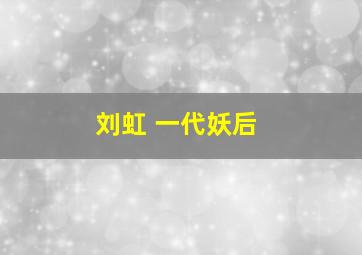 刘虹 一代妖后